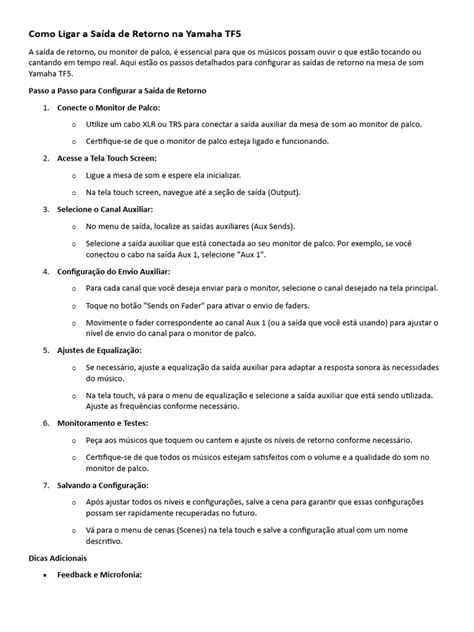 Como Ligar a Saída de Retorno na Yamaha TF5

A saída de retorno, ou monitor de palco, é essencial para que os músicos possam ouvir o que estão tocando ou cantando em tempo real. Aqui estão os passos detalhados para configurar as saídas de retorno na mesa de som Yamaha TF5.

Passo a Passo para Configurar a Saída de Retorno

1. Conecte o Monitor de Palco:
 o Utilize um cabo XLR ou TRS para conectar a saída auxiliar da mesa de som ao monitor de palco.
 o Certifique-se de que o monitor de palco esteja ligado e funcionando.

2. Acesse a Tela Touch Screen:
 o Ligue a mesa de som e espere ela inicializar.
 o Na tela touch screen, navegue até a seção de saída (Output).

3. Selecione o Canal Auxiliar:
 o No menu de saída, localize as saídas auxiliares (Aux Sends).
 o Selecione a saída auxiliar que está conectada ao seu monitor de palco. Por exemplo, se você conectou o cabo na saída Aux 1, selecione "Aux 1".

4. Configuração do Envio Auxiliar:
 o Para cada canal que você deseja enviar para o monitor, selecione o canal desejado na tela principal.
 o Toque no botão "Sends on Fader" para ativar o envio de faders.
 o Movimente o fader correspondente ao canal Aux 1 (ou a saída que você está usando) para ajustar o nível de envio do canal para o monitor de palco.

5. Ajustes de Equalização:
 o Se necessário, ajuste a equalização da saída auxiliar para adaptar a resposta sonora às necessidades do músico.
 o Na tela touch, vá para o menu de equalização e selecione a saída auxiliar que está sendo utilizada. Ajuste as frequências conforme necessário.

6. Monitoramento e Testes:
 o Peça aos músicos que toquem ou cantem e ajuste os níveis de retorno conforme necessário.
 o Certifique-se de que todos os músicos estejam satisfeitos com o volume e a qualidade do som no monitor de palco.

7. Salvando a Configuração:
 o Após ajustar todos os níveis e configurações, salve a cena para garantir que essas configurações possam ser rapidamente recuperadas no futuro.
 o Vá para o menu de cenas (Scenes) na tela touch e salve a configuração atual com um nome descritivo.

Dicas Adicionais

• Feedback e Microfonia: